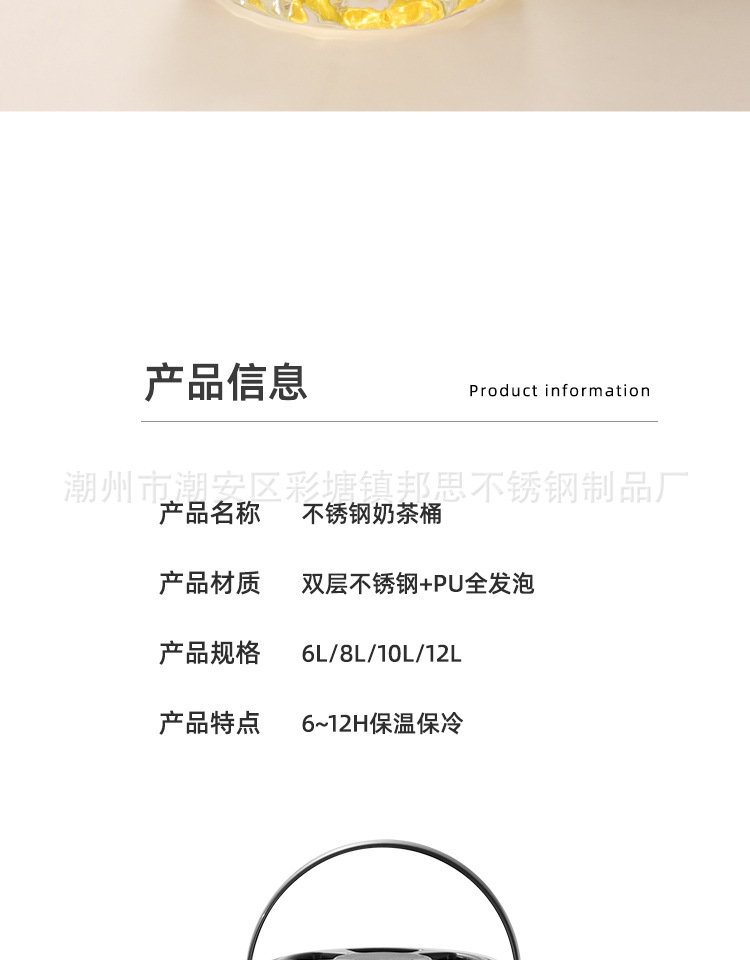 产品信息

Product information

潮州市潮安区彩塘镇邦思不锈钢制品厂

产品名称　不锈钢奶茶桶

产品材质　双层不锈钢+PU全发泡

产品规格　6L/8L/10L/12L

产品特点　6~12H保温保冷